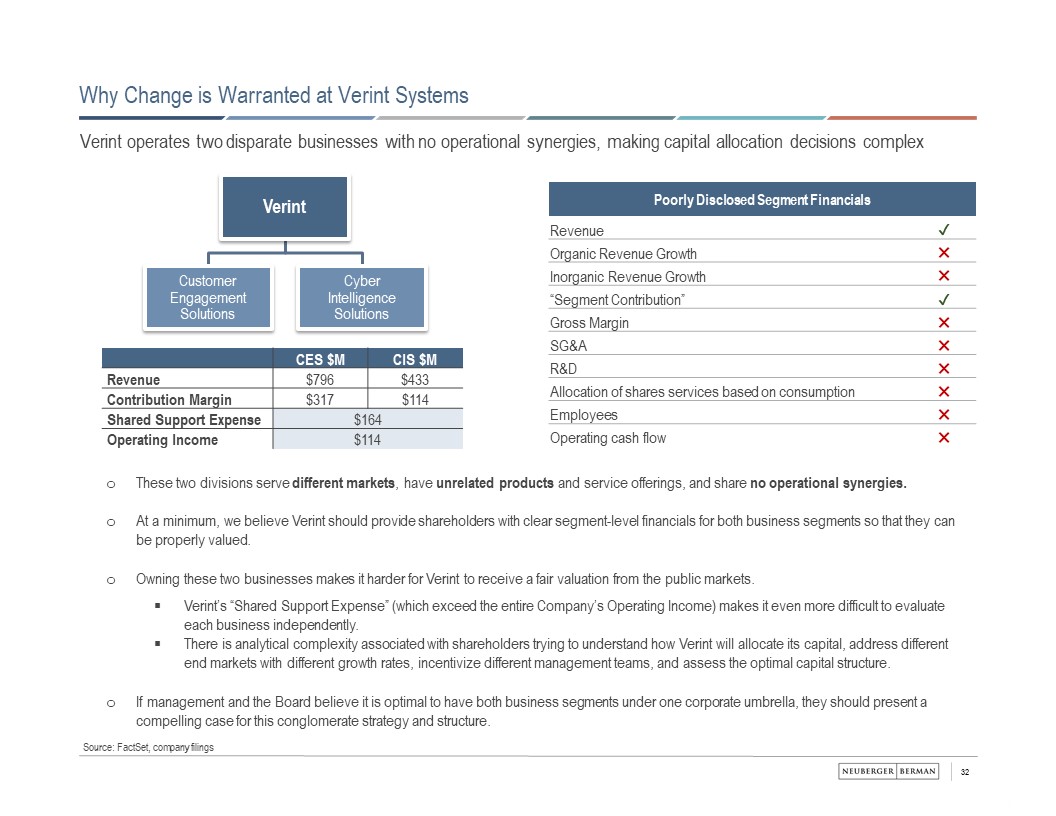 Why Change is Warranted at Verint Systems

Verint operates two disparate businesses with no operational synergies, making capital allocation decisions complex

Verint

Customer Engagement Solutions

Cyber Intelligence Solutions

| | CES $M | CIS $M |
|---|---|---|
| Revenue | $796 | $433 |
| Contribution Margin | $317 | $114 |
| Shared Support Expense | $164 | |
| Operating Income | $114 | |

| Poorly Disclosed Segment Financials | |
|---|---|
| Revenue | ✓ |
| Organic Revenue Growth | ✕ |
| Inorganic Revenue Growth | ✕ |
| "Segment Contribution" | ✓ |
| Gross Margin | ✕ |
| SG&A | ✕ |
| R&D | ✕ |
| Allocation of shares services based on consumption | ✕ |
| Employees | ✕ |
| Operating cash flow | ✕ |

o These two divisions serve different markets, have unrelated products and service offerings, and share no operational synergies.

o At a minimum, we believe Verint should provide shareholders with clear segment-level financials for both business segments so that they can be properly valued.

o Owning these two businesses makes it harder for Verint to receive a fair valuation from the public markets.

▪ Verint's "Shared Support Expense" (which exceed the entire Company's Operating Income) makes it even more difficult to evaluate each business independently.
▪ There is analytical complexity associated with shareholders trying to understand how Verint will allocate its capital, address different end markets with different growth rates, incentivize different management teams, and assess the optimal capital structure.

o If management and the Board believe it is optimal to have both business segments under one corporate umbrella, they should present a compelling case for this conglomerate strategy and structure.

Source: FactSet, company filings

NEUBERGER BERMAN

32